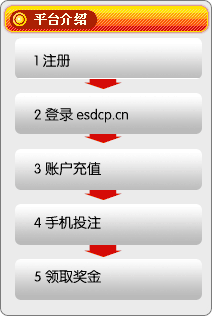 平台介绍

1 注册

2 登录 esdcp.cn

3 账户充值

4 手机投注

5 领取奖金